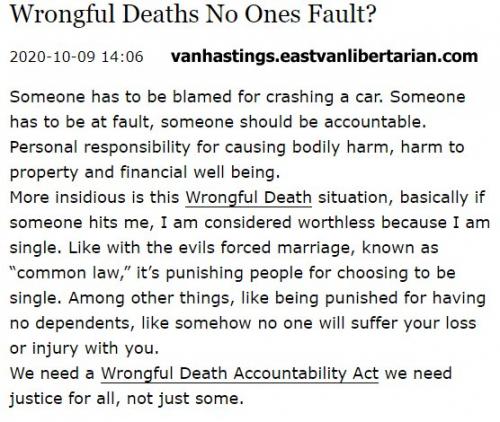 Wrongful Deaths No Ones Fault?

2020-10-09 14:06 vanhastings.eastvanlibertarian.com

Someone has to be blamed for crashing a car. Someone has to be at fault, someone should be accountable. Personal responsibility for causing bodily harm, harm to property and financial well being.
More insidious is this Wrongful Death situation, basically if someone hits me, I am considered worthless because I am single. Like with the evils forced marriage, known as "common law," it's punishing people for choosing to be single. Among other things, like being punished for having no dependents, like somehow no one will suffer your loss or injury with you.
We need a Wrongful Death Accountability Act we need justice for all, not just some.